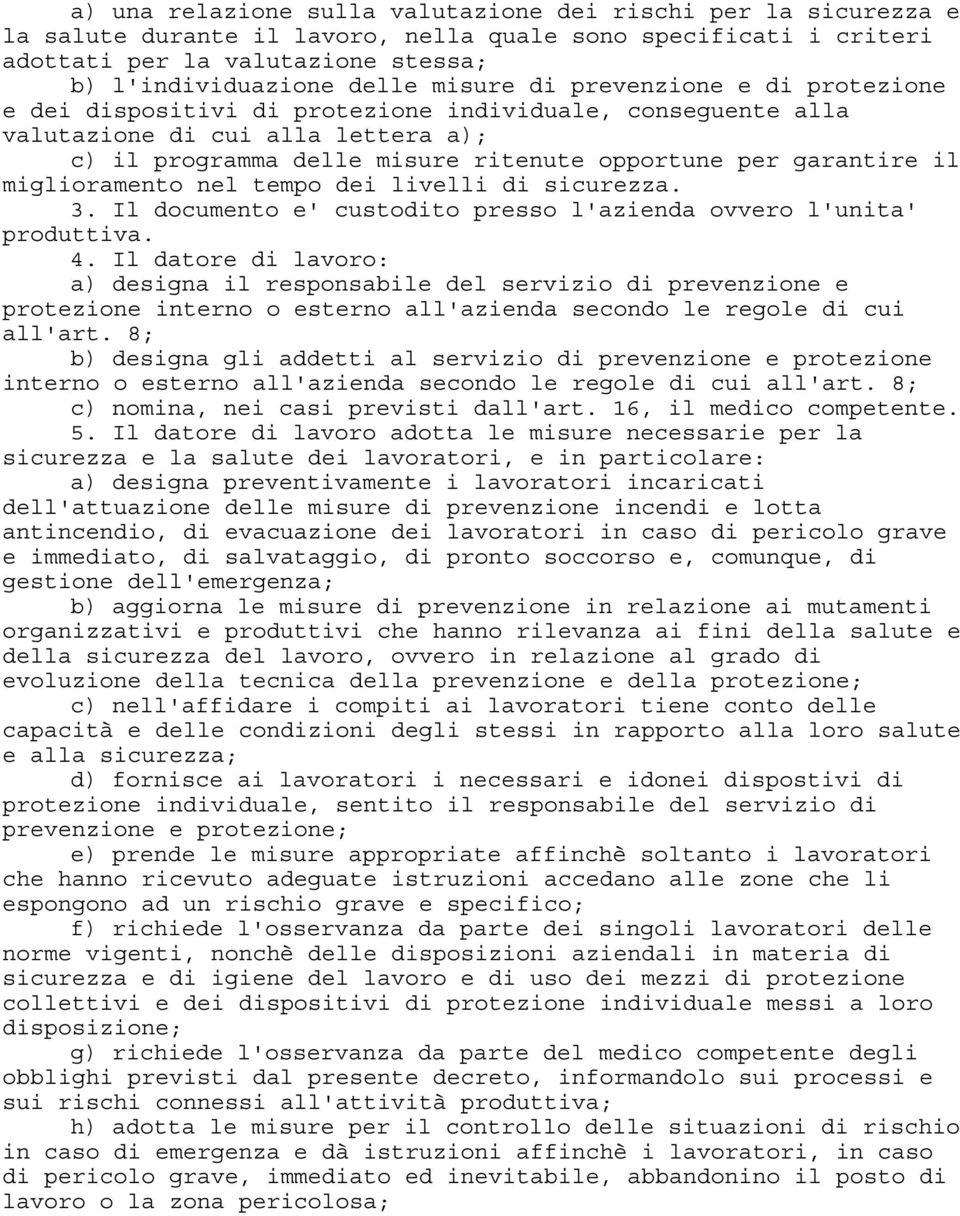 a) una relazione sulla valutazione dei rischi per la sicurezza e la salute durante il lavoro, nella quale sono specificati i criteri adottati per la valutazione stessa;

b) l'individuazione delle misure di prevenzione e di protezione e dei dispositivi di protezione individuale, conseguente alla valutazione di cui alla lettera a);

c) il programma delle misure ritenute opportune per garantire il miglioramento nel tempo dei livelli di sicurezza.

3. Il documento e' custodito presso l'azienda ovvero l'unita' produttiva.

4. Il datore di lavoro:

a) designa il responsabile del servizio di prevenzione e protezione interno o esterno all'azienda secondo le regole di cui all'art. 8;

b) designa gli addetti al servizio di prevenzione e protezione interno o esterno all'azienda secondo le regole di cui all'art. 8;

c) nomina, nei casi previsti dall'art. 16, il medico competente.

5. Il datore di lavoro adotta le misure necessarie per la sicurezza e la salute dei lavoratori, e in particolare:

a) designa preventivamente i lavoratori incaricati dell'attuazione delle misure di prevenzione incendi e lotta antincendio, di evacuazione dei lavoratori in caso di pericolo grave e immediato, di salvataggio, di pronto soccorso e, comunque, di gestione dell'emergenza;

b) aggiorna le misure di prevenzione in relazione ai mutamenti organizzativi e produttivi che hanno rilevanza ai fini della salute e della sicurezza del lavoro, ovvero in relazione al grado di evoluzione della tecnica della prevenzione e della protezione;

c) nell'affidare i compiti ai lavoratori tiene conto delle capacità e delle condizioni degli stessi in rapporto alla loro salute e alla sicurezza;

d) fornisce ai lavoratori i necessari e idonei dispostivi di protezione individuale, sentito il responsabile del servizio di prevenzione e protezione;

e) prende le misure appropriate affinchè soltanto i lavoratori che hanno ricevuto adeguate istruzioni accedano alle zone che li espongono ad un rischio grave e specifico;

f) richiede l'osservanza da parte dei singoli lavoratori delle norme vigenti, nonchè delle disposizioni aziendali in materia di sicurezza e di igiene del lavoro e di uso dei mezzi di protezione collettivi e dei dispositivi di protezione individuale messi a loro disposizione;

g) richiede l'osservanza da parte del medico competente degli obblighi previsti dal presente decreto, informandolo sui processi e sui rischi connessi all'attività produttiva;

h) adotta le misure per il controllo delle situazioni di rischio in caso di emergenza e dà istruzioni affinchè i lavoratori, in caso di pericolo grave, immediato ed inevitabile, abbandonino il posto di lavoro o la zona pericolosa;